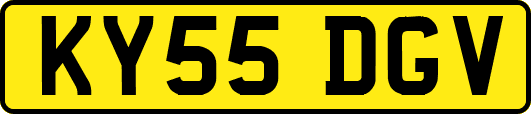 KY55 DGV